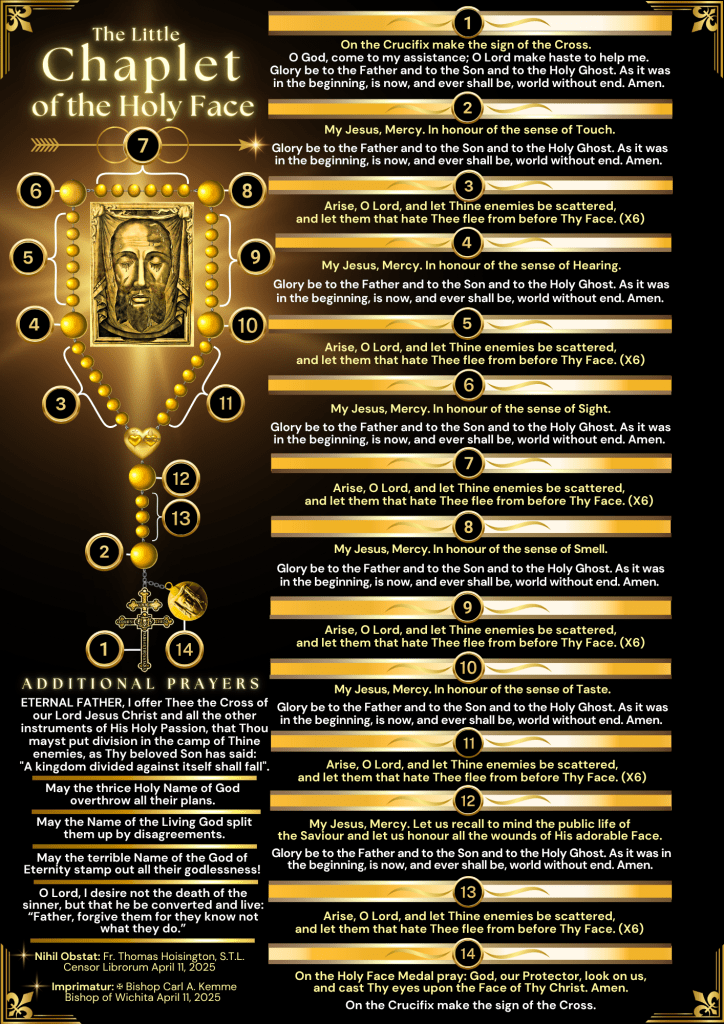 The Little Chaplet of the Holy Face

7

6 8

5 9

4 10

3 11

12

13

2

1 14

ADDITIONAL PRAYERS

ETERNAL FATHER, I offer Thee the Cross of our Lord Jesus Christ and all the other instruments of His Holy Passion, that Thou mayst put division in the camp of Thine enemies, as Thy beloved Son has said: "A kingdom divided against itself shall fall".

May the thrice Holy Name of God overthrow all their plans.

May the Name of the Living God split them up by disagreements.

May the terrible Name of the God of Eternity stamp out all their godlessness!

O Lord, I desire not the death of the sinner, but that he be converted and live: "Father, forgive them for they know not what they do."

Nihil Obstat: Fr. Thomas Hoisington, S.T.L. Censor Librorum April 11, 2025

Imprimatur: ✠ Bishop Carl A. Kemme Bishop of Wichita April 11, 2025

1

On the Crucifix make the sign of the Cross.
O God, come to my assistance; O Lord make haste to help me.
Glory be to the Father and to the Son and to the Holy Ghost. As it was in the beginning, is now, and ever shall be, world without end. Amen.

2

My Jesus, Mercy. In honour of the sense of Touch.

Glory be to the Father and to the Son and to the Holy Ghost. As it was in the beginning, is now, and ever shall be, world without end. Amen.

3

Arise, O Lord, and let Thine enemies be scattered, and let them that hate Thee flee from before Thy Face. (X6)

4

My Jesus, Mercy. In honour of the sense of Hearing.

Glory be to the Father and to the Son and to the Holy Ghost. As it was in the beginning, is now, and ever shall be, world without end. Amen.

5

Arise, O Lord, and let Thine enemies be scattered, and let them that hate Thee flee from before Thy Face. (X6)

6

My Jesus, Mercy. In honour of the sense of Sight.

Glory be to the Father and to the Son and to the Holy Ghost. As it was in the beginning, is now, and ever shall be, world without end. Amen.

7

Arise, O Lord, and let Thine enemies be scattered, and let them that hate Thee flee from before Thy Face. (X6)

8

My Jesus, Mercy. In honour of the sense of Smell.

Glory be to the Father and to the Son and to the Holy Ghost. As it was in the beginning, is now, and ever shall be, world without end. Amen.

9

Arise, O Lord, and let Thine enemies be scattered, and let them that hate Thee flee from before Thy Face. (X6)

10

My Jesus, Mercy. In honour of the sense of Taste.

Glory be to the Father and to the Son and to the Holy Ghost. As it was in the beginning, is now, and ever shall be, world without end. Amen.

11

Arise, O Lord, and let Thine enemies be scattered, and let them that hate Thee flee from before Thy Face. (X6)

12

My Jesus, Mercy. Let us recall to mind the public life of the Saviour and let us honour all the wounds of His adorable Face.

Glory be to the Father and to the Son and to the Holy Ghost. As it was in the beginning, is now, and ever shall be, world without end. Amen.

13

Arise, O Lord, and let Thine enemies be scattered, and let them that hate Thee flee from before Thy Face. (X6)

14

On the Holy Face Medal pray: God, our Protector, look on us, and cast Thy eyes upon the Face of Thy Christ. Amen.

On the Crucifix make the sign of the Cross.